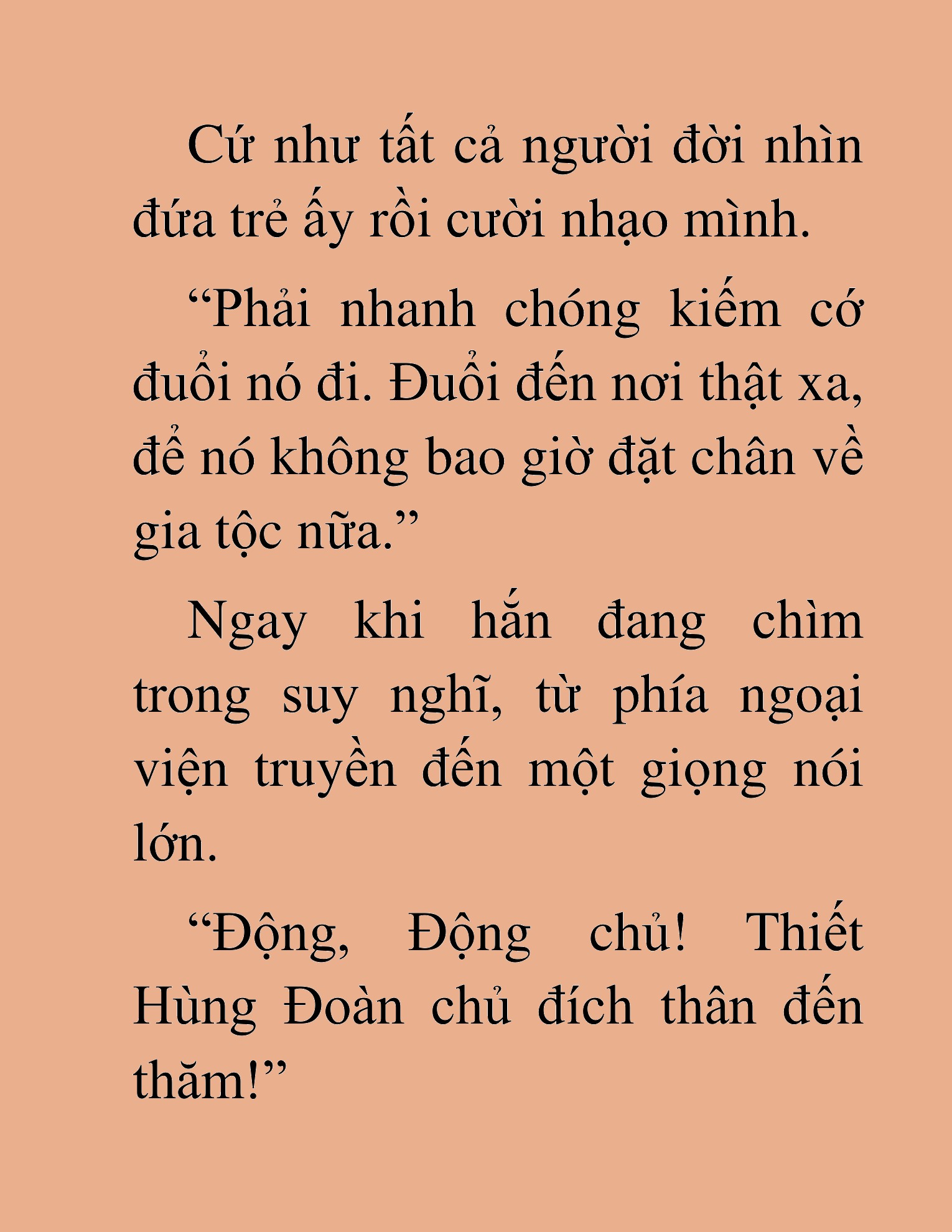 Cứ như tất cả người đời nhìn đứa trẻ ấy rồi cười nhạo mình.

“Phải nhanh chóng kiếm cớ đuổi nó đi. Đuổi đến nơi thật xa, để nó không bao giờ đặt chân về gia tộc nữa.”

Ngay khi hắn đang chìm trong suy nghĩ, từ phía ngoại viện truyền đến một giọng nói lớn.

“Động, Động chủ! Thiết Hùng Đoàn chủ đích thân đến thăm!”